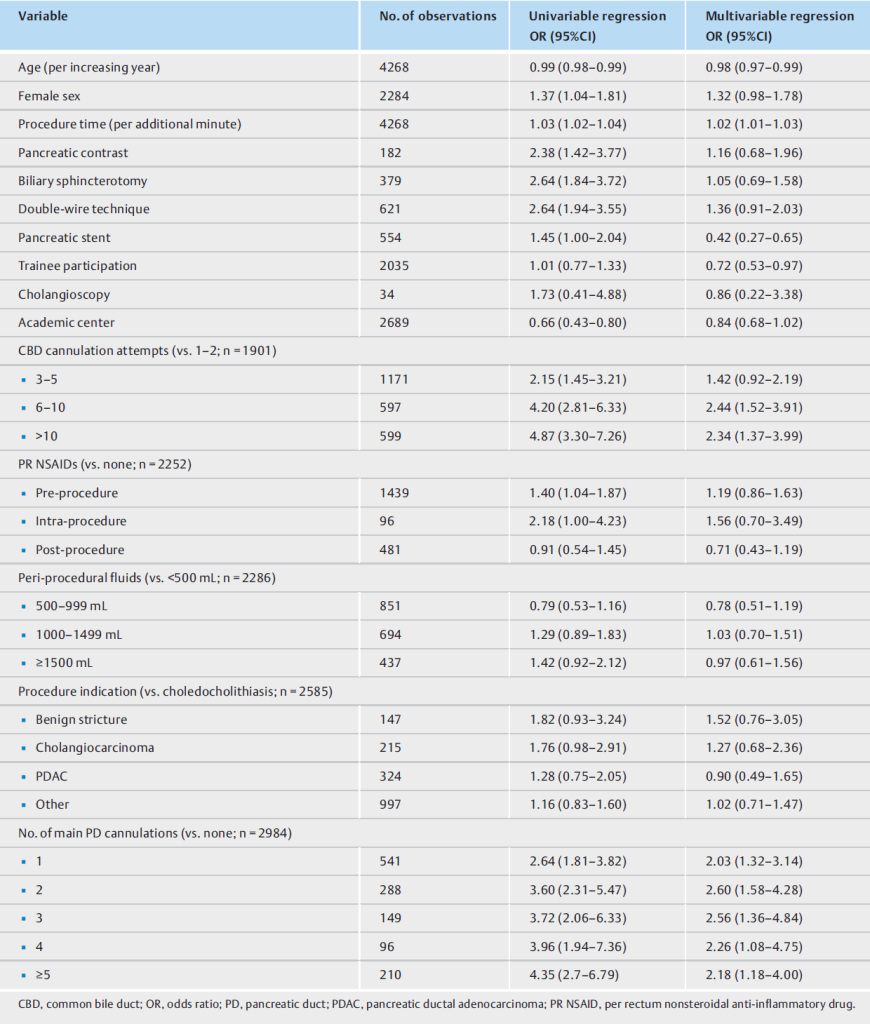 | Variable | No. of observations | Univariable regression OR (95%CI) | Multivariable regression OR (95%CI) |
|---|---|---|---|
| Age (per increasing year) | 4268 | 0.99 (0.98–0.99) | 0.98 (0.97–0.99) |
| Female sex | 2284 | 1.37 (1.04–1.81) | 1.32 (0.98–1.78) |
| Procedure time (per additional minute) | 4268 | 1.03 (1.02–1.04) | 1.02 (1.01–1.03) |
| Pancreatic contrast | 182 | 2.38 (1.42–3.77) | 1.16 (0.68–1.96) |
| Biliary sphincterotomy | 379 | 2.64 (1.84–3.72) | 1.05 (0.69–1.58) |
| Double-wire technique | 621 | 2.64 (1.94–3.55) | 1.36 (0.91–2.03) |
| Pancreatic stent | 554 | 1.45 (1.00–2.04) | 0.42 (0.27–0.65) |
| Trainee participation | 2035 | 1.01 (0.77–1.33) | 0.72 (0.53–0.97) |
| Cholangioscopy | 34 | 1.73 (0.41–4.88) | 0.86 (0.22–3.38) |
| Academic center | 2689 | 0.66 (0.43–0.80) | 0.84 (0.68–1.02) |
| CBD cannulation attempts (vs. 1–2; n = 1901) | | | |
| ▪ 3–5 | 1171 | 2.15 (1.45–3.21) | 1.42 (0.92–2.19) |
| ▪ 6–10 | 597 | 4.20 (2.81–6.33) | 2.44 (1.52–3.91) |
| ▪ >10 | 599 | 4.87 (3.30–7.26) | 2.34 (1.37–3.99) |
| PR NSAIDs (vs. none; n = 2252) | | | |
| ▪ Pre-procedure | 1439 | 1.40 (1.04–1.87) | 1.19 (0.86–1.63) |
| ▪ Intra-procedure | 96 | 2.18 (1.00–4.23) | 1.56 (0.70–3.49) |
| ▪ Post-procedure | 481 | 0.91 (0.54–1.45) | 0.71 (0.43–1.19) |
| Peri-procedural fluids (vs. <500 mL; n = 2286) | | | |
| ▪ 500–999 mL | 851 | 0.79 (0.53–1.16) | 0.78 (0.51–1.19) |
| ▪ 1000–1499 mL | 694 | 1.29 (0.89–1.83) | 1.03 (0.70–1.51) |
| ▪ ≥1500 mL | 437 | 1.42 (0.92–2.12) | 0.97 (0.61–1.56) |
| Procedure indication (vs. choledocholithiasis; n = 2585) | | | |
| ▪ Benign stricture | 147 | 1.82 (0.93–3.24) | 1.52 (0.76–3.05) |
| ▪ Cholangiocarcinoma | 215 | 1.76 (0.98–2.91) | 1.27 (0.68–2.36) |
| ▪ PDAC | 324 | 1.28 (0.75–2.05) | 0.90 (0.49–1.65) |
| ▪ Other | 997 | 1.16 (0.83–1.60) | 1.02 (0.71–1.47) |
| No. of main PD cannulations (vs. none; n = 2984) | | | |
| ▪ 1 | 541 | 2.64 (1.81–3.82) | 2.03 (1.32–3.14) |
| ▪ 2 | 288 | 3.60 (2.31–5.47) | 2.60 (1.58–4.28) |
| ▪ 3 | 149 | 3.72 (2.06–6.33) | 2.56 (1.36–4.84) |
| ▪ 4 | 96 | 3.96 (1.94–7.36) | 2.26 (1.08–4.75) |
| ▪ ≥5 | 210 | 4.35 (2.7–6.79) | 2.18 (1.18–4.00) |

CBD, common bile duct; OR, odds ratio; PD, pancreatic duct; PDAC, pancreatic ductal adenocarcinoma; PR NSAID, per rectum nonsteroidal anti-inflammatory drug.